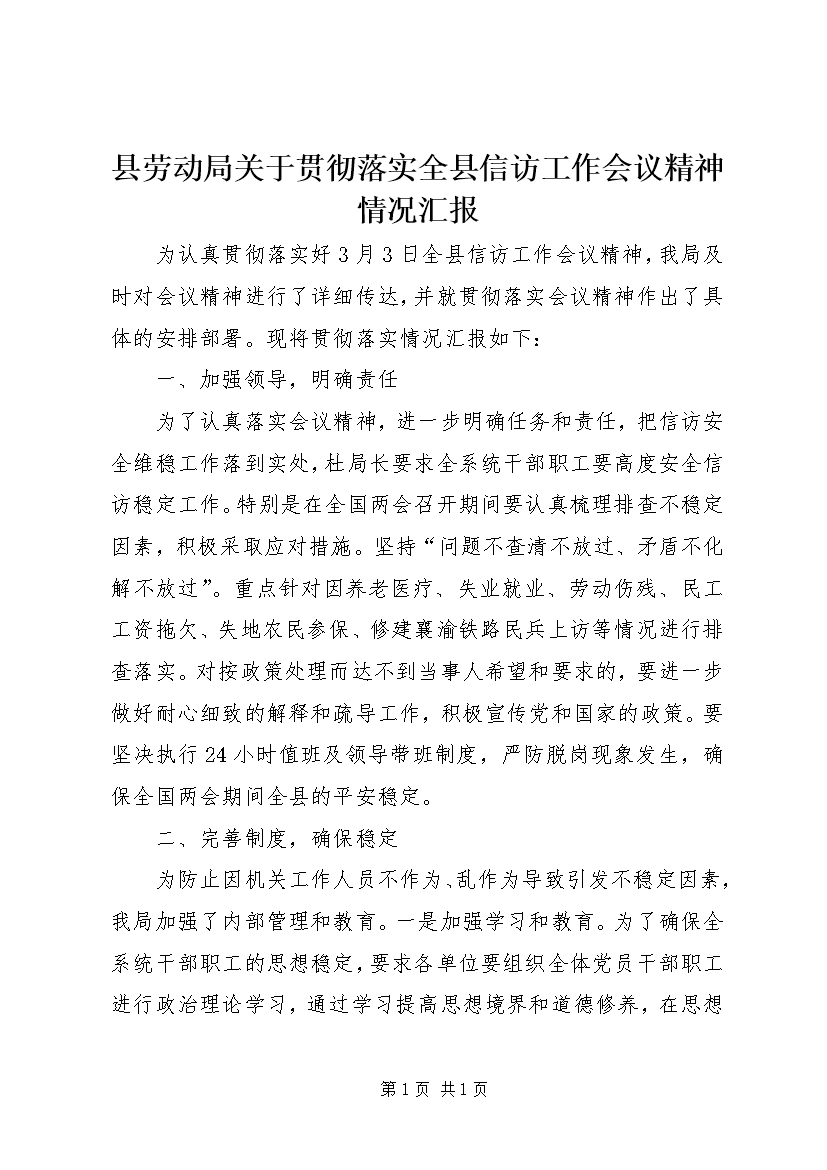 县劳动局关于贯彻落实全县信访工作会议精神情况汇报

为认真贯彻落实好3月3日全县信访工作会议精神，我局及时对会议精神进行了详细传达，并就贯彻落实会议精神作出了具体的安排部署。现将贯彻落实情况汇报如下：

一、加强领导，明确责任

为了认真落实会议精神，进一步明确任务和责任，把信访安全维稳工作落到实处，杜局长要求全系统干部职工要高度安全信访稳定工作。特别是在全国两会召开期间要认真梳理排查不稳定因素，积极采取应对措施。坚持“问题不查清不放过、矛盾不化解不放过”。重点针对因养老医疗、失业就业、劳动伤残、民工工资拖欠、失地农民参保、修建襄渝铁路民兵上访等情况进行排查落实。对按政策处理而达不到当事人希望和要求的，要进一步做好耐心细致的解释和疏导工作，积极宣传党和国家的政策。要坚决执行24小时值班及领导带班制度，严防脱岗现象发生，确保全国两会期间全县的平安稳定。

二、完善制度，确保稳定

为防止因机关工作人员不作为、乱作为导致引发不稳定因素，我局加强了内部管理和教育。一是加强学习和教育。为了确保全系统干部职工的思想稳定，要求各单位要组织全体党员干部职工进行政治理论学习，通过学习提高思想境界和道德修养，在思想

第1页 共1页